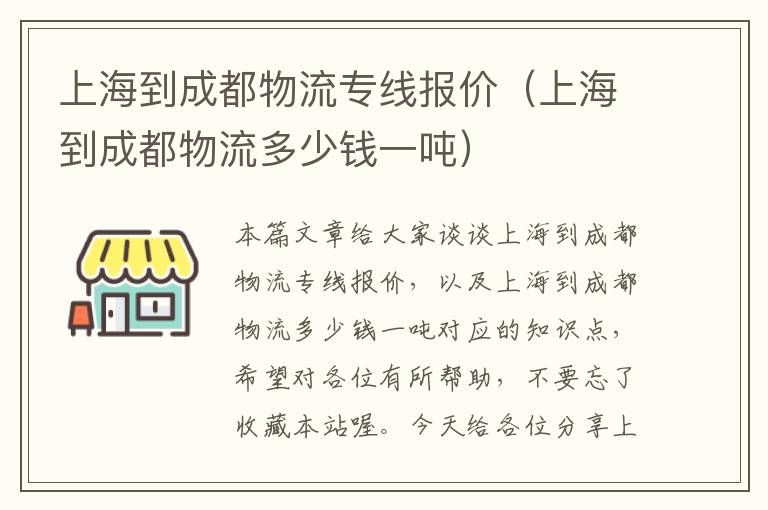 上海到成都物流专线报价（上海到成都物流多少钱一吨）

本篇文章给大家谈谈上海到成都物流专线报价，以及上海到成都物流多少钱一吨对应的知识点，希望对各位有所帮助，不要忘了收藏本站喔。今天给各位分享上